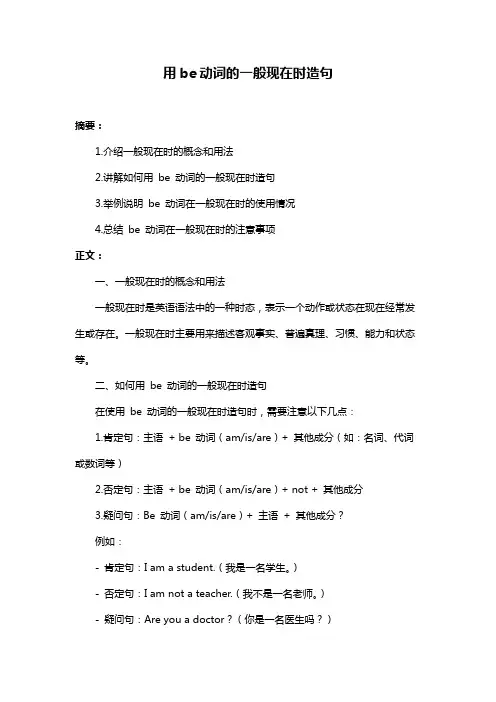 用 be 动词的一般现在时造句

摘要：

1.介绍一般现在时的概念和用法

2.讲解如何用 be 动词的一般现在时造句

3.举例说明 be 动词在一般现在时的使用情况

4.总结 be 动词在一般现在时的注意事项

正文：

一、一般现在时的概念和用法

一般现在时是英语语法中的一种时态，表示一个动作或状态在现在经常发生或存在。一般现在时主要用来描述客观事实、普遍真理、习惯、能力和状态等。

二、如何用 be 动词的一般现在时造句

在使用 be 动词的一般现在时造句时，需要注意以下几点：

1.肯定句：主语 + be 动词（am/is/are）+ 其他成分（如：名词、代词或数词等）

2.否定句：主语 + be 动词（am/is/are）+ not + 其他成分

3.疑问句：Be 动词（am/is/are）+ 主语 + 其他成分？

例如：

- 肯定句：I am a student.（我是一名学生。）

- 否定句：I am not a teacher.（我不是一名老师。）

- 疑问句：Are you a doctor？（你是一名医生吗？）